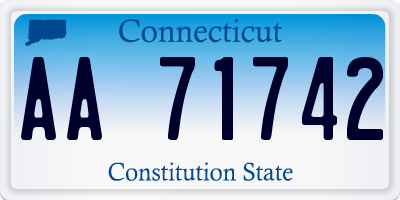 Connecticut

AA 71742

Constitution State